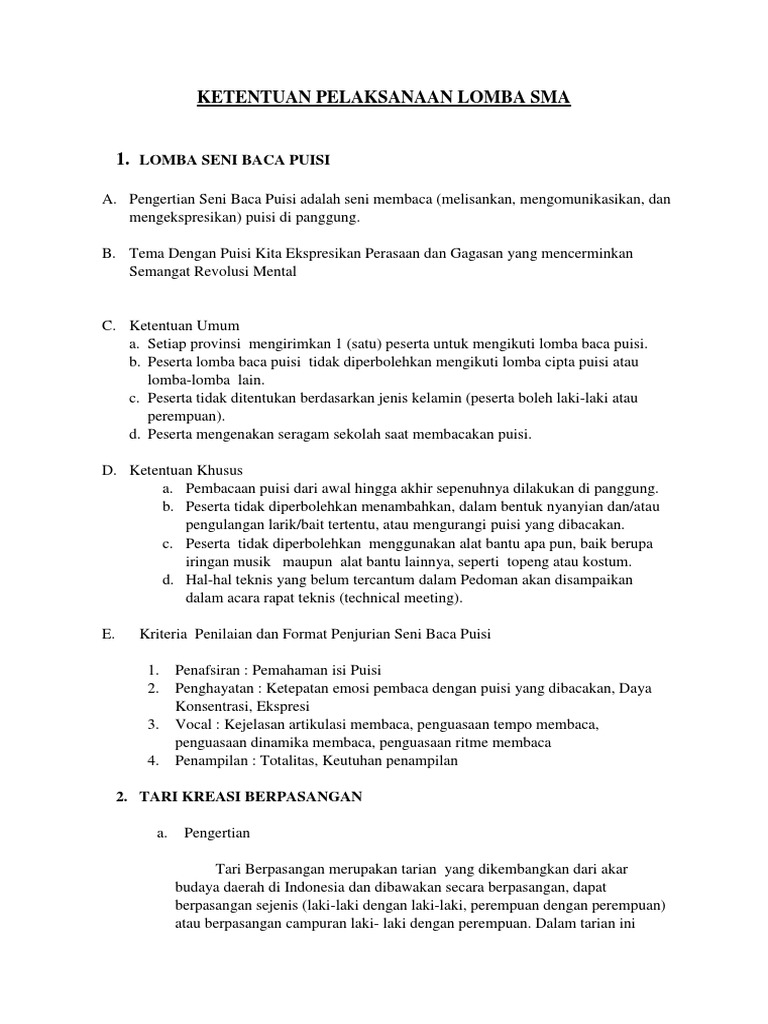 KETENTUAN PELAKSANAAN LOMBA SMA

1. LOMBA SENI BACA PUISI

A. Pengertian Seni Baca Puisi adalah seni membaca (melisankan, mengomunikasikan, dan mengekspresikan) puisi di panggung.

B. Tema Dengan Puisi Kita Ekspresikan Perasaan dan Gagasan yang mencerminkan Semangat Revolusi Mental

C. Ketentuan Umum
a. Setiap provinsi mengirimkan 1 (satu) peserta untuk mengikuti lomba baca puisi.
b. Peserta lomba baca puisi tidak diperbolehkan mengikuti lomba cipta puisi atau lomba-lomba lain.
c. Peserta tidak ditentukan berdasarkan jenis kelamin (peserta boleh laki-laki atau perempuan).
d. Peserta mengenakan seragam sekolah saat membacakan puisi.

D. Ketentuan Khusus
a. Pembacaan puisi dari awal hingga akhir sepenuhnya dilakukan di panggung.
b. Peserta tidak diperbolehkan menambahkan, dalam bentuk nyanyian dan/atau pengulangan larik/bait tertentu, atau mengurangi puisi yang dibacakan.
c. Peserta tidak diperbolehkan menggunakan alat bantu apa pun, baik berupa iringan musik maupun alat bantu lainnya, seperti topeng atau kostum.
d. Hal-hal teknis yang belum tercantum dalam Pedoman akan disampaikan dalam acara rapat teknis (technical meeting).

E. Kriteria Penilaian dan Format Penjurian Seni Baca Puisi

1. Penafsiran : Pemahaman isi Puisi
2. Penghayatan : Ketepatan emosi pembaca dengan puisi yang dibacakan, Daya Konsentrasi, Ekspresi
3. Vocal : Kejelasan artikulasi membaca, penguasaan tempo membaca, penguasaan dinamika membaca, penguasaan ritme membaca
4. Penampilan : Totalitas, Keutuhan penampilan

2. TARI KREASI BERPASANGAN

a. Pengertian

Tari Berpasangan merupakan tarian yang dikembangkan dari akar budaya daerah di Indonesia dan dibawakan secara berpasangan, dapat berpasangan sejenis (laki-laki dengan laki-laki, perempuan dengan perempuan) atau berpasangan campuran laki- laki dengan perempuan. Dalam tarian ini